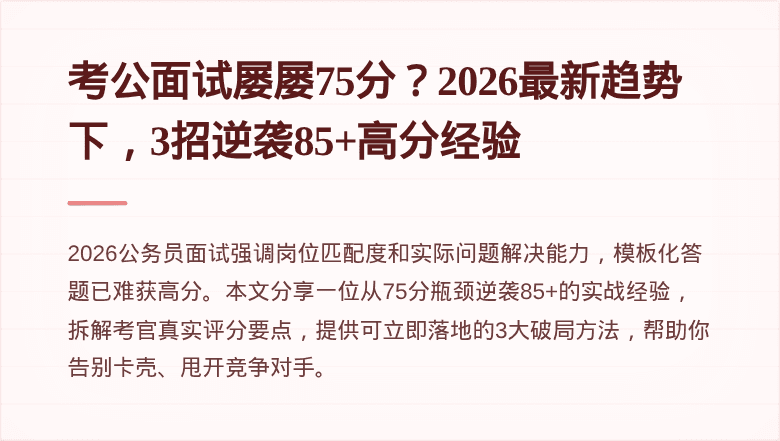 考公面试屡屡75分？2026最新趋势下，3招逆袭85+高分经验

2026公务员面试强调岗位匹配度和实际问题解决能力，模板化答题已难获高分。本文分享一位从75分瓶颈逆袭85+的实战经验，拆解考官真实评分要点，提供可立即落地的3大破局方法，帮助你告别卡壳、甩开竞争对手。